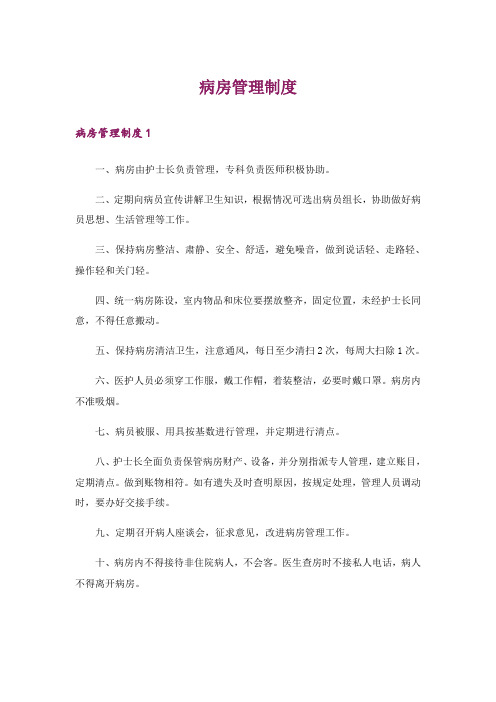 病房管理制度

病房管理制度 1

一、病房由护士长负责管理，专科负责医师积极协助。

二、定期向病员宣传讲解卫生知识，根据情况可选出病员组长，协助做好病员思想、生活管理等工作。

三、保持病房整洁、肃静、安全、舒适，避免噪音，做到说话轻、走路轻、操作轻和关门轻。

四、统一病房陈设，室内物品和床位要摆放整齐，固定位置，未经护士长同意，不得任意搬动。

五、保持病房清洁卫生，注意通风，每日至少清扫 2 次，每周大扫除 1 次。

六、医护人员必须穿工作服，戴工作帽，着装整洁，必要时戴口罩。病房内不准吸烟。

七、病员被服、用具按基数进行管理，并定期进行清点。

八、护士长全面负责保管病房财产、设备，并分别指派专人管理，建立账目，定期清点。做到账物相符。如有遗失及时查明原因，按规定处理，管理人员调动时，要办好交接手续。

九、定期召开病人座谈会，征求意见，改进病房管理工作。

十、病房内不得接待非住院病人，不会客。医生查房时不接私人电话，病人不得离开病房。